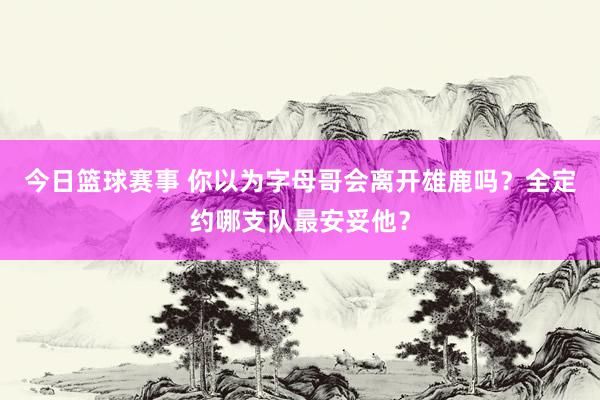 今日篮球赛事 你以为字母哥会离开雄鹿吗？全定约哪支队最安妥他？